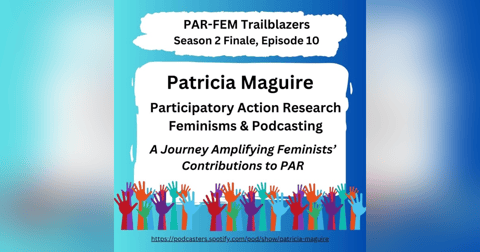 PAR-FEM Trailblazers
Season 2 Finale, Episode 10

Patricia Maguire

Participatory Action Research
Feminisms & Podcasting

A Journey Amplifying Feminists' Contributions to PAR

https://podcasters.spotify.com/pod/show/patricia-maguire